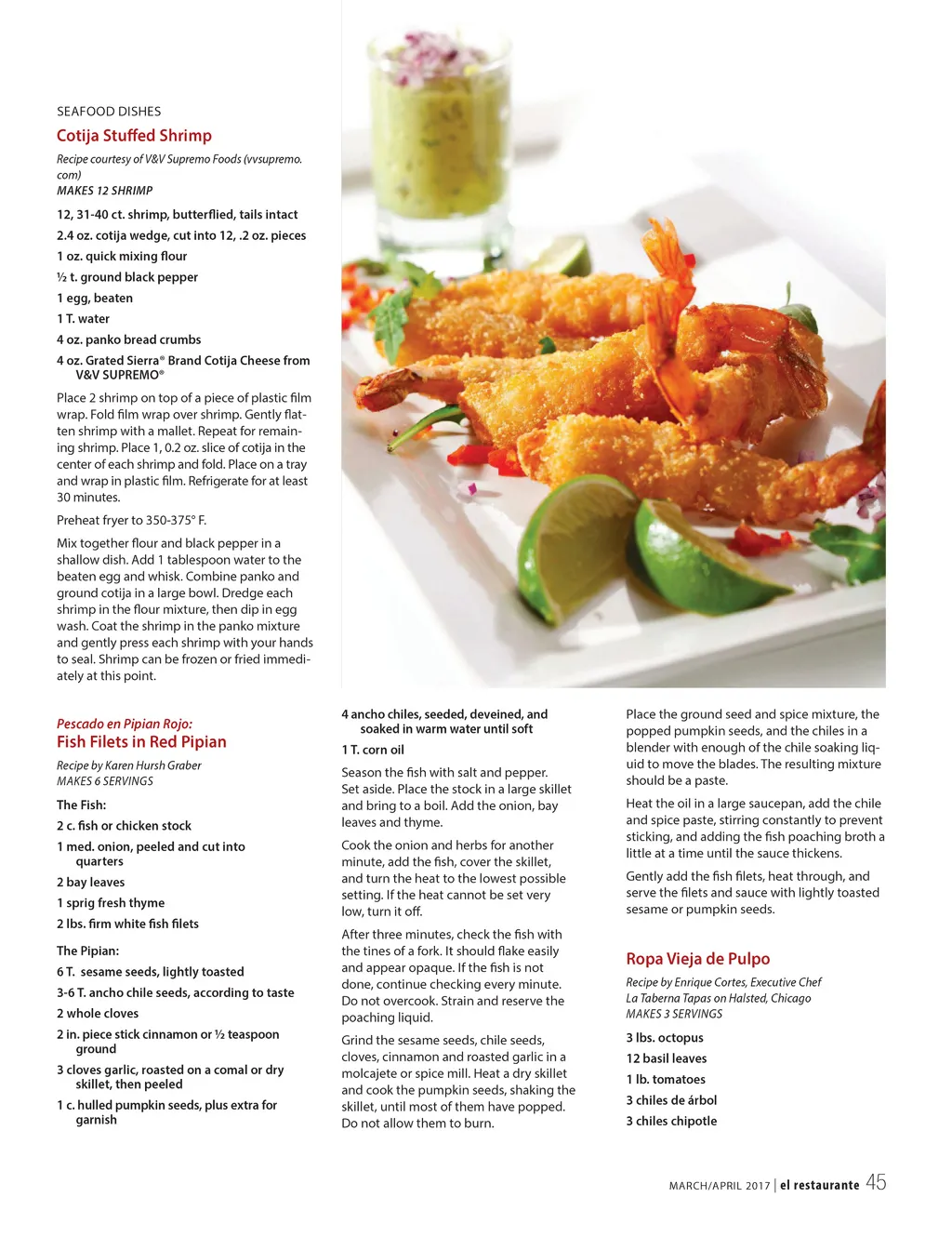 SEAFOOD DISHES

Cotija Stuffed Shrimp

Recipe courtesy of V&V Supremo Foods (vvsupremo.com)
MAKES 12 SHRIMP

12, 31-40 ct. shrimp, butterflied, tails intact

2.4 oz. cotija wedge, cut into 12, .2 oz. pieces

1 oz. quick mixing flour

½ t. ground black pepper

1 egg, beaten

1 T. water

4 oz. panko bread crumbs

4 oz. Grated Sierra® Brand Cotija Cheese from V&V SUPREMO®

Place 2 shrimp on top of a piece of plastic film wrap. Fold film wrap over shrimp. Gently flatten shrimp with a mallet. Repeat for remaining shrimp. Place 1, 0.2 oz. slice of cotija in the center of each shrimp and fold. Place on a tray and wrap in plastic film. Refrigerate for at least 30 minutes.

Preheat fryer to 350-375° F.

Mix together flour and black pepper in a shallow dish. Add 1 tablespoon water to the beaten egg and whisk. Combine panko and ground cotija in a large bowl. Dredge each shrimp in the flour mixture, then dip in egg wash. Coat the shrimp in the panko mixture and gently press each shrimp with your hands to seal. Shrimp can be frozen or fried immediately at this point.

Pescado en Pipian Rojo:
Fish Filets in Red Pipian

Recipe by Karen Hursh Graber
MAKES 6 SERVINGS

The Fish:

2 c. fish or chicken stock

1 med. onion, peeled and cut into quarters

2 bay leaves

1 sprig fresh thyme

2 lbs. firm white fish filets

The Pipian:

6 T. sesame seeds, lightly toasted

3-6 T. ancho chile seeds, according to taste

2 whole cloves

2 in. piece stick cinnamon or ½ teaspoon ground

3 cloves garlic, roasted on a comal or dry skillet, then peeled

1 c. hulled pumpkin seeds, plus extra for garnish

4 ancho chiles, seeded, deveined, and soaked in warm water until soft

1 T. corn oil

Season the fish with salt and pepper. Set aside. Place the stock in a large skillet and bring to a boil. Add the onion, bay leaves and thyme.

Cook the onion and herbs for another minute, add the fish, cover the skillet, and turn the heat to the lowest possible setting. If the heat cannot be set very low, turn it off.

After three minutes, check the fish with the tines of a fork. It should flake easily and appear opaque. If the fish is not done, continue checking every minute. Do not overcook. Strain and reserve the poaching liquid.

Grind the sesame seeds, chile seeds, cloves, cinnamon and roasted garlic in a molcajete or spice mill. Heat a dry skillet and cook the pumpkin seeds, shaking the skillet, until most of them have popped. Do not allow them to burn.

Place the ground seed and spice mixture, the popped pumpkin seeds, and the chiles in a blender with enough of the chile soaking liquid to move the blades. The resulting mixture should be a paste.

Heat the oil in a large saucepan, add the chile and spice paste, stirring constantly to prevent sticking, and adding the fish poaching broth a little at a time until the sauce thickens.

Gently add the fish filets, heat through, and serve the filets and sauce with lightly toasted sesame or pumpkin seeds.

Ropa Vieja de Pulpo

Recipe by Enrique Cortes, Executive Chef
La Taberna Tapas on Halsted, Chicago
MAKES 3 SERVINGS

3 lbs. octopus

12 basil leaves

1 lb. tomatoes

3 chiles de árbol

3 chiles chipotle

MARCH/APRIL 2017 | el restaurante 45